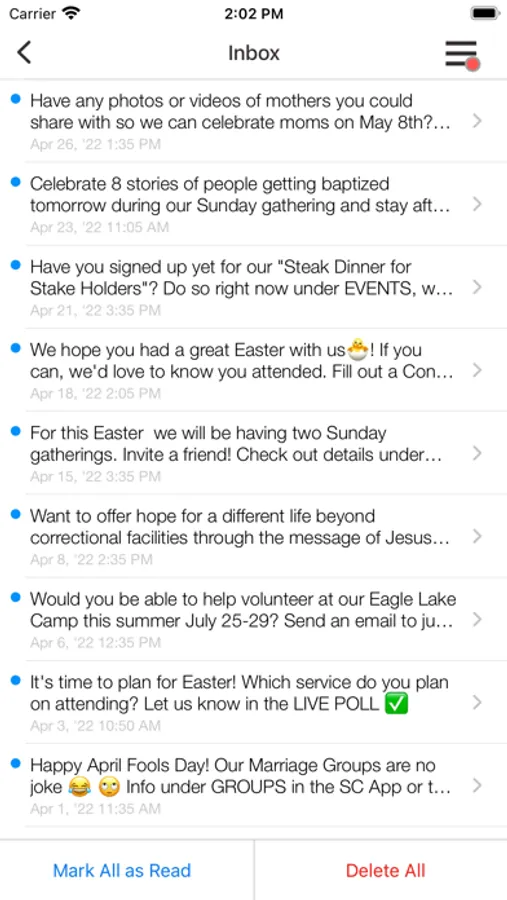 Carrier 2:02 PM

Inbox

Have any photos or videos of mothers you could share with so we can celebrate moms on May 8th?...
Apr 26, '22 1:35 PM

Celebrate 8 stories of people getting baptized tomorrow during our Sunday gathering and stay aft...
Apr 23, '22 11:05 AM

Have you signed up yet for our "Steak Dinner for Stake Holders"? Do so right now under EVENTS, w...
Apr 21, '22 3:35 PM

We hope you had a great Easter with us🐣! If you can, we'd love to know you attended. Fill out a Con...
Apr 18, '22 2:05 PM

For this Easter we will be having two Sunday gatherings. Invite a friend! Check out details under...
Apr 15, '22 3:35 PM

Want to offer hope for a different life beyond correctional facilities through the message of Jesus...
Apr 8, '22 2:35 PM

Would you be able to help volunteer at our Eagle Lake Camp this summer July 25-29? Send an email to ju...
Apr 6, '22 12:35 PM

It's time to plan for Easter! Which service do you plan on attending? Let us know in the LIVE POLL ✅
Apr 3, '22 10:50 AM

Happy April Fools Day! Our Marriage Groups are no joke 😂 🙄 Info under GROUPS in the SC App or t...
Apr 1, '22 11:35 AM

Mark All as Read

Delete All